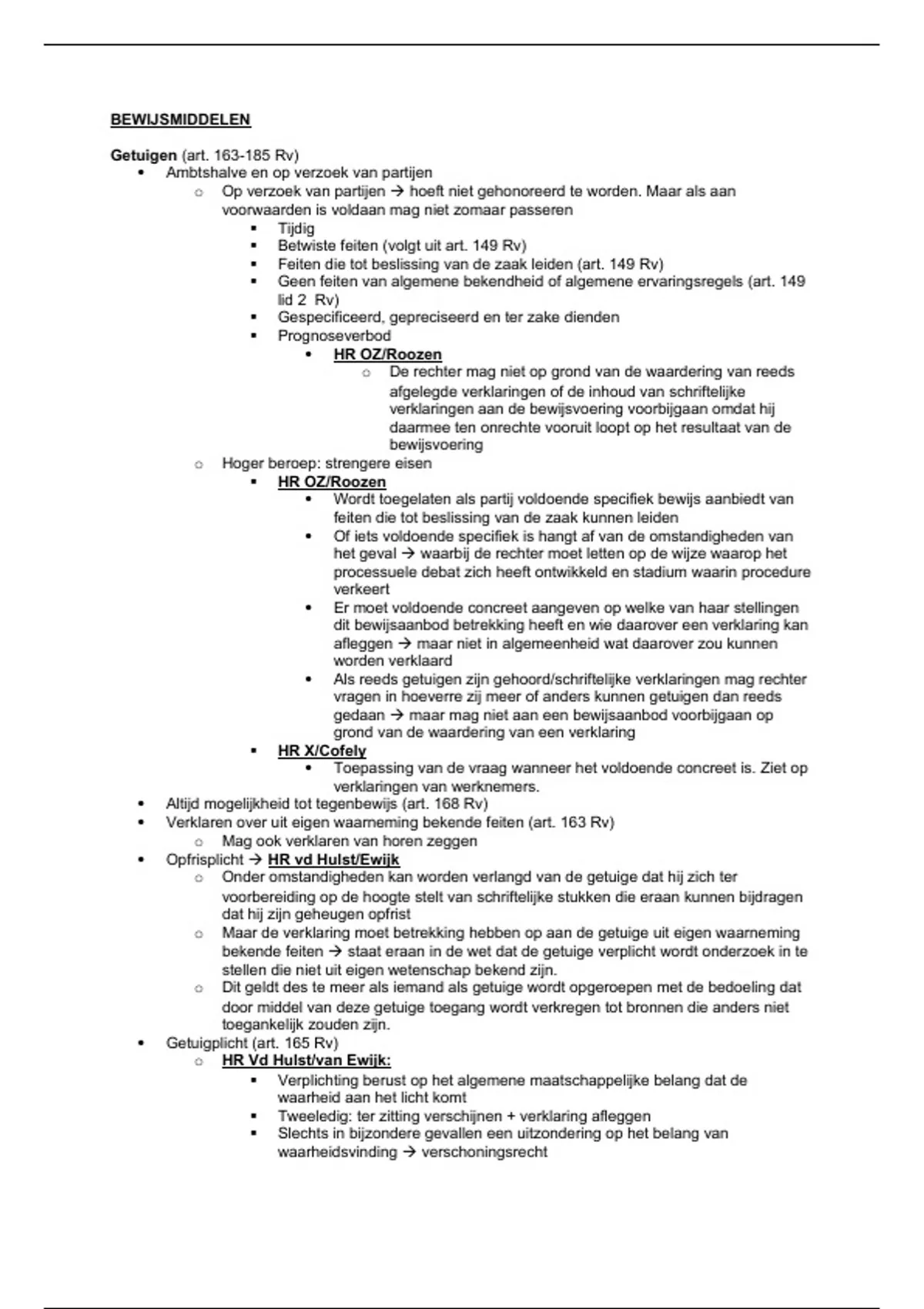 BEWIJSMIDDELEN

Getuigen (art. 163-185 Rv)
- Ambtshalve en op verzoek van partijen
  - Op verzoek van partijen → hoeft niet gehonoreerd te worden. Maar als aan voorwaarden is voldaan mag niet zomaar passeren
    - Tijdig
    - Betwiste feiten (volgt uit art. 149 Rv)
    - Feiten die tot beslissing van de zaak leiden (art. 149 Rv)
    - Geen feiten van algemene bekendheid of algemene ervaringsregels (art. 149 lid 2 Rv)
    - Gespecificeerd, gepreciseerd en ter zake dienden
    - Prognoseverbod
      - HR OZ/Roozen
        - De rechter mag niet op grond van de waardering van reeds afgelegde verklaringen of de inhoud van schriftelijke verklaringen aan de bewijsvoering voorbijgaan omdat hij daarmee ten onrechte vooruit loopt op het resultaat van de bewijsvoering
  - Hoger beroep: strengere eisen
    - HR OZ/Roozen
      - Wordt toegelaten als partij voldoende specifiek bewijs aanbiedt van feiten die tot beslissing van de zaak kunnen leiden
      - Of iets voldoende specifiek is hangt af van de omstandigheden van het geval → waarbij de rechter moet letten op de wijze waarop het processuele debat zich heeft ontwikkeld en stadium waarin procedure verkeert
      - Er moet voldoende concreet aangeven op welke van haar stellingen dit bewijsaanbod betrekking heeft en wie daarover een verklaring kan afleggen → maar niet in algemeenheid wat daarover zou kunnen worden verklaard
      - Als reeds getuigen zijn gehoord/schriftelijke verklaringen mag rechter vragen in hoeverre zij meer of anders kunnen getuigen dan reeds gedaan → maar mag niet aan een bewijsaanbod voorbijgaan op grond van de waardering van een verklaring
    - HR X/Cofely
      - Toepassing van de vraag wanneer het voldoende concreet is. Ziet op verklaringen van werknemers.
- Altijd mogelijkheid tot tegenbewijs (art. 168 Rv)
- Verklaren over uit eigen waarneming bekende feiten (art. 163 Rv)
  - Mag ook verklaren van horen zeggen
- Opfrisplicht → HR vd Hulst/Ewijk
  - Onder omstandigheden kan worden verlangd van de getuige dat hij zich ter voorbereiding op de hoogte stelt van schriftelijke stukken die eraan kunnen bijdragen dat hij zijn geheugen opfrist
  - Maar de verklaring moet betrekking hebben op aan de getuige uit eigen waarneming bekende feiten → staat eraan in de wet dat de getuige verplicht wordt onderzoek in te stellen die niet uit eigen wetenschap bekend zijn.
  - Dit geldt des te meer als iemand als getuige wordt opgeroepen met de bedoeling dat door middel van deze getuige toegang wordt verkregen tot bronnen die anders niet toegankelijk zouden zijn.
- Getuigplicht (art. 165 Rv)
  - HR Vd Hulst/van Ewijk:
    - Verplichting berust op het algemene maatschappelijke belang dat de waarheid aan het licht komt
    - Tweeledig: ter zitting verschijnen + verklaring afleggen
    - Slechts in bijzondere gevallen een uitzondering op het belang van waarheidsvinding → verschoningsrecht